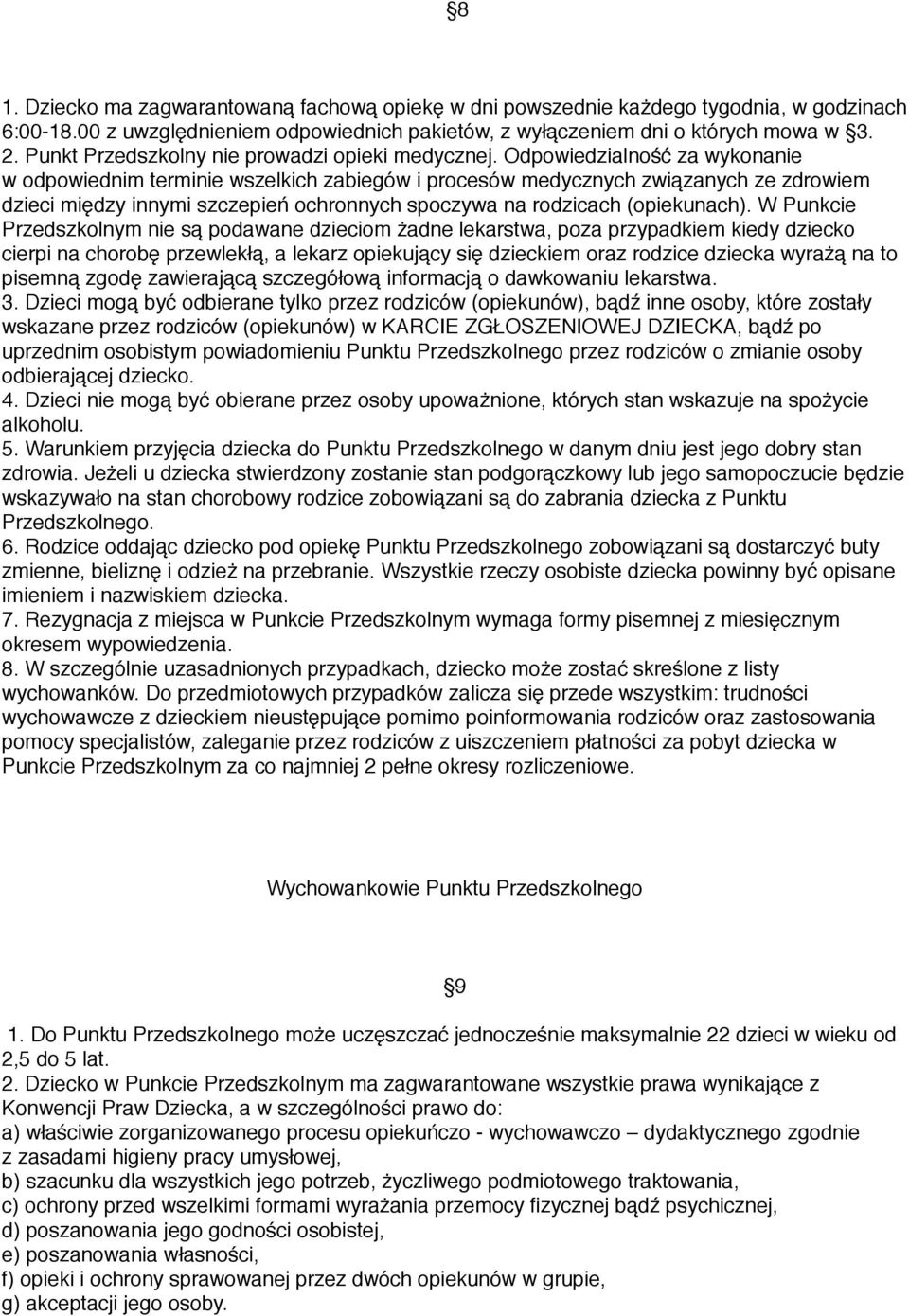 §8

1. Dziecko ma zagwarantowaną fachową opiekę w dni powszednie każdego tygodnia, w godzinach 6:00-18.00 z uwzględnieniem odpowiednich pakietów, z wyłączeniem dni o których mowa w §3.
2. Punkt Przedszkolny nie prowadzi opieki medycznej. Odpowiedzialność za wykonanie w odpowiednim terminie wszelkich zabiegów i procesów medycznych związanych ze zdrowiem dzieci między innymi szczepień ochronnych spoczywa na rodzicach (opiekunach). W Punkcie Przedszkolnym nie są podawane dzieciom żadne lekarstwa, poza przypadkiem kiedy dziecko cierpi na chorobę przewlekłą, a lekarz opiekujący się dzieckiem oraz rodzice dziecka wyrażą na to pisemną zgodę zawierającą szczegółową informacją o dawkowaniu lekarstwa.
3. Dzieci mogą być odbierane tylko przez rodziców (opiekunów), bądź inne osoby, które zostały wskazane przez rodziców (opiekunów) w KARCIE ZGŁOSZENIOWEJ DZIECKA, bądź po uprzednim osobistym powiadomieniu Punktu Przedszkolnego przez rodziców o zmianie osoby odbierającej dziecko.
4. Dzieci nie mogą być obierane przez osoby upoważnione, których stan wskazuje na spożycie alkoholu.
5. Warunkiem przyjęcia dziecka do Punktu Przedszkolnego w danym dniu jest jego dobry stan zdrowia. Jeżeli u dziecka stwierdzony zostanie stan podgorączkowy lub jego samopoczucie będzie wskazywało na stan chorobowy rodzice zobowiązani są do zabrania dziecka z Punktu Przedszkolnego.
6. Rodzice oddając dziecko pod opiekę Punktu Przedszkolnego zobowiązani są dostarczyć buty zmienne, bieliznę i odzież na przebranie. Wszystkie rzeczy osobiste dziecka powinny być opisane imieniem i nazwiskiem dziecka.
7. Rezygnacja z miejsca w Punkcie Przedszkolnym wymaga formy pisemnej z miesięcznym okresem wypowiedzenia.
8. W szczególnie uzasadnionych przypadkach, dziecko może zostać skreślone z listy wychowanków. Do przedmiotowych przypadków zalicza się przede wszystkim: trudności wychowawcze z dzieckiem nieustępujące pomimo poinformowania rodziców oraz zastosowania pomocy specjalistów, zaleganie przez rodziców z uiszczeniem płatności za pobyt dziecka w Punkcie Przedszkolnym za co najmniej 2 pełne okresy rozliczeniowe.

Wychowankowie Punktu Przedszkolnego

§9

1. Do Punktu Przedszkolnego może uczęszczać jednocześnie maksymalnie 22 dzieci w wieku od 2,5 do 5 lat.
2. Dziecko w Punkcie Przedszkolnym ma zagwarantowane wszystkie prawa wynikające z Konwencji Praw Dziecka, a w szczególności prawo do:
a) właściwie zorganizowanego procesu opiekuńczo - wychowawczo – dydaktycznego zgodnie z zasadami higieny pracy umysłowej,
b) szacunku dla wszystkich jego potrzeb, życzliwego podmiotowego traktowania,
c) ochrony przed wszelkimi formami wyrażania przemocy fizycznej bądź psychicznej,
d) poszanowania jego godności osobistej,
e) poszanowania własności,
f) opieki i ochrony sprawowanej przez dwóch opiekunów w grupie,
g) akceptacji jego osoby.